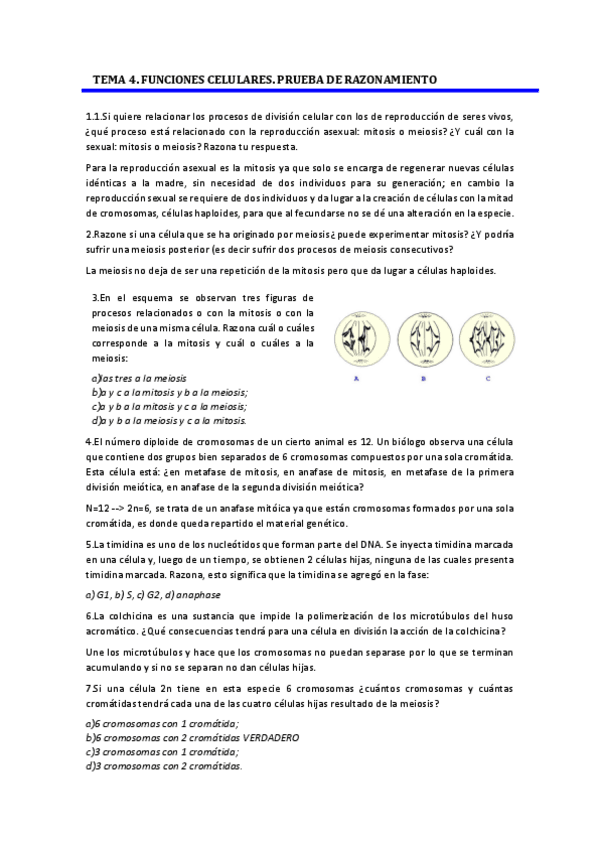 TEMA 4. FUNCIONES CELULARES. PRUEBA DE RAZONAMIENTO

1.1.Si quiere relacionar los procesos de división celular con los de reproducción de seres vivos, ¿qué proceso está relacionado con la reproducción asexual: mitosis o meiosis? ¿Y cuál con la sexual: mitosis o meiosis? Razona tu respuesta.

Para la reproducción asexual es la mitosis ya que solo se encarga de regenerar nuevas células idénticas a la madre, sin necesidad de dos individuos para su generación; en cambio la reproducción sexual se requiere de dos individuos y da lugar a la creación de células con la mitad de cromosomas, células haploides, para que al fecundarse no se dé una alteración en la especie.

2.Razone si una célula que se ha originado por meiosis¿ puede experimentar mitosis? ¿Y podría sufrir una meiosis posterior (es decir sufrir dos procesos de meiosis consecutivos?

La meiosis no deja de ser una repetición de la mitosis pero que da lugar a células haploides.

3.En el esquema se observan tres figuras de procesos relacionados o con la mitosis o con la meiosis de una misma célula. Razona cuál o cuáles corresponde a la mitosis y cuál o cuáles a la meiosis:

a)las tres a la meiosis
b)a y c a la mitosis y b a la meiosis;
c)a y b a la mitosis y c a la meiosis;
d)a y b a la meiosis y c a la mitosis.

A B C

4.El número diploide de cromosomas de un cierto animal es 12. Un biólogo observa una célula que contiene dos grupos bien separados de 6 cromosomas compuestos por una sola cromátida. Esta célula está: ¿en metafase de mitosis, en anafase de mitosis, en metafase de la primera división meiótica, en anafase de la segunda división meiótica?

N=12 --> 2n=6, se trata de un anafase mitóica ya que están cromosomas formados por una sola cromátida, es donde queda repartido el material genético.

5.La timidina es uno de los nucleótidos que forman parte del DNA. Se inyecta timidina marcada en una célula y, luego de un tiempo, se obtienen 2 células hijas, ninguna de las cuales presenta timidina marcada. Razona, esto significa que la timidina se agregó en la fase:

a) G1, b) S, c) G2, d) anaphase

6.La colchicina es una sustancia que impide la polimerización de los microtúbulos del huso acromático. ¿Qué consecuencias tendrá para una célula en división la acción de la colchicina?

Une los microtúbulos y hace que los cromosomas no puedan separase por lo que se terminan acumulando y si no se separan no dan células hijas.

7.Si una célula 2n tiene en esta especie 6 cromosomas ¿cuántos cromosomas y cuántas cromátidas tendrá cada una de las cuatro células hijas resultado de la meiosis?

a)6 cromosomas con 1 cromátida;
b)6 cromosomas con 2 cromátidas VERDADERO
c)3 cromosomas con 1 cromátida;
d)3 cromosomas con 2 cromátidas.